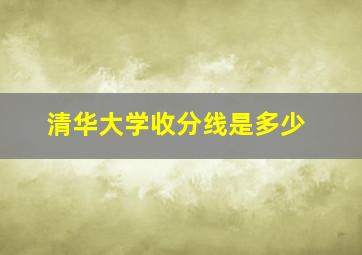 清华大学收分线是多少